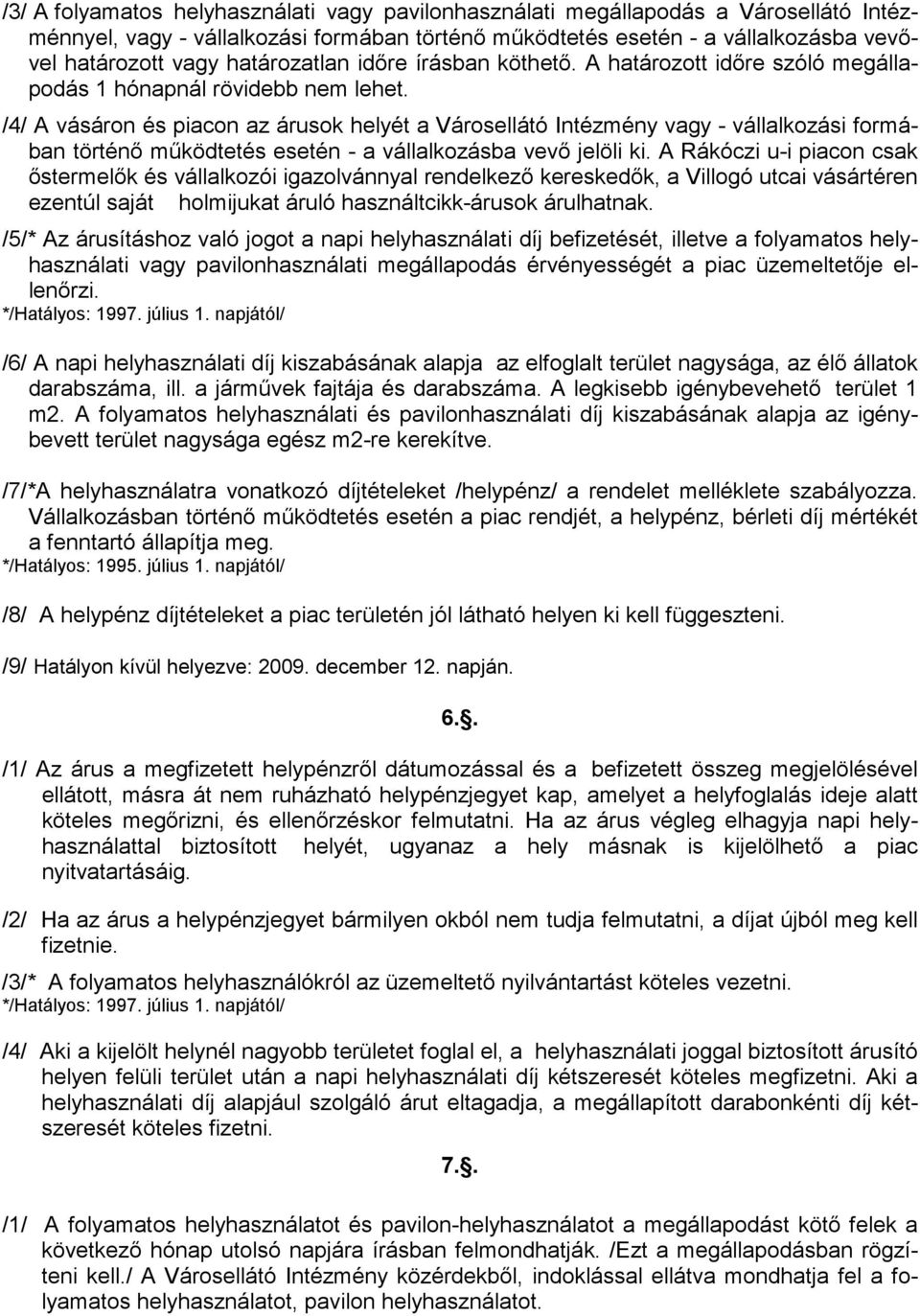 /3/ A folyamatos helyhasználati vagy pavilonhasználati megállapodás a Városellátó Intézménnyel, vagy - vállalkozási formában történő működtetés esetén - a vállalkozásba vevővel határozott vagy határozatlan időre írásban köthető. A határozott időre szóló megállapodás 1 hónapnál rövidebb nem lehet.

/4/ A vásáron és piacon az árusok helyét a Városellátó Intézmény vagy - vállalkozási formában történő működtetés esetén - a vállalkozásba vevő jelöli ki. A Rákóczi u-i piacon csak őstermelők és vállalkozói igazolvánnyal rendelkező kereskedők, a Villogó utcai vásártéren ezentúl saját holmijukat áruló használtcikk-árusok árulhatnak.

/5/* Az árusításhoz való jogot a napi helyhasználati díj befizetését, illetve a folyamatos helyhasználati vagy pavilonhasználati megállapodás érvényességét a piac üzemeltetője ellenőrzi.
*/Hatályos: 1997. július 1. napjától/

/6/ A napi helyhasználati díj kiszabásának alapja az elfoglalt terület nagysága, az élő állatok darabszáma, ill. a járművek fajtája és darabszáma. A legkisebb igénybevehető terület 1 m2. A folyamatos helyhasználati és pavilonhasználati díj kiszabásának alapja az igénybevett terület nagysága egész m2-re kerekítve.

/7/*A helyhasználatra vonatkozó díjtételeket /helypénz/ a rendelet melléklete szabályozza. Vállalkozásban történő működtetés esetén a piac rendjét, a helypénz, bérleti díj mértékét a fenntartó állapítja meg.
*/Hatályos: 1995. július 1. napjától/

/8/ A helypénz díjtételeket a piac területén jól látható helyen ki kell függeszteni.

/9/ Hatályon kívül helyezve: 2009. december 12. napján.

6.§.

/1/ Az árus a megfizetett helypénzről dátumozással és a befizetett összeg megjelölésével ellátott, másra át nem ruházható helypénzjegyet kap, amelyet a helyfoglalás ideje alatt köteles megőrizni, és ellenőrzéskor felmutatni. Ha az árus végleg elhagyja napi helyhasználattal biztosított helyét, ugyanaz a hely másnak is kijelölhető a piac nyitvatartásáig.

/2/ Ha az árus a helypénzjegyet bármilyen okból nem tudja felmutatni, a díjat újból meg kell fizetnie.

/3/* A folyamatos helyhasználókról az üzemeltető nyilvántartást köteles vezetni.
*/Hatályos: 1997. július 1. napjától/

/4/ Aki a kijelölt helynél nagyobb területet foglal el, a helyhasználati joggal biztosított árusító helyen felüli terület után a napi helyhasználati díj kétszeresét köteles megfizetni. Aki a helyhasználati díj alapjául szolgáló árut eltagadja, a megállapított darabonkénti díj kétszeresét köteles fizetni.

7.§.

/1/ A folyamatos helyhasználatot és pavilon-helyhasználatot a megállapodást kötő felek a következő hónap utolsó napjára írásban felmondhatják. /Ezt a megállapodásban rögzíteni kell./ A Városellátó Intézmény közérdekből, indoklással ellátva mondhatja fel a folyamatos helyhasználatot, pavilon helyhasználatot.